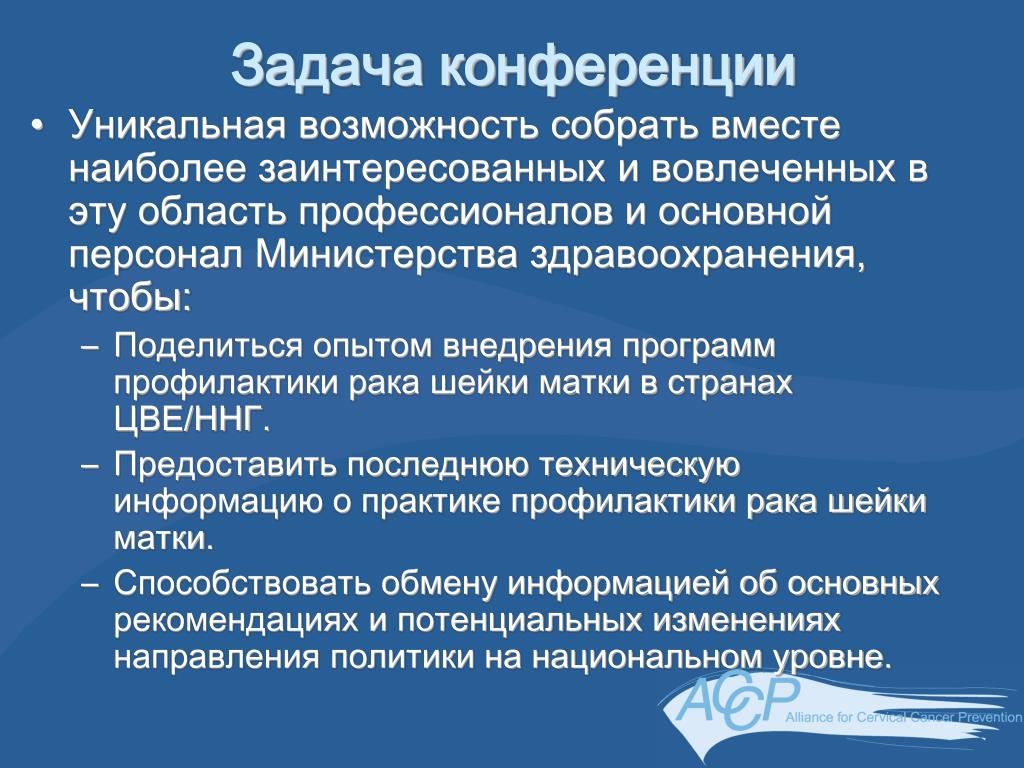 Задача конференции

• Уникальная возможность собрать вместе наиболее заинтересованных и вовлеченных в эту область профессионалов и основной персонал Министерства здравоохранения, чтобы:

– Поделиться опытом внедрения программ профилактики рака шейки матки в странах ЦВЕ/ННГ.

– Предоставить последнюю техническую информацию о практике профилактики рака шейки матки.

– Способствовать обмену информацией об основных рекомендациях и потенциальных изменениях направления политики на национальном уровне.

ACCP
Alliance for Cervical Cancer Prevention